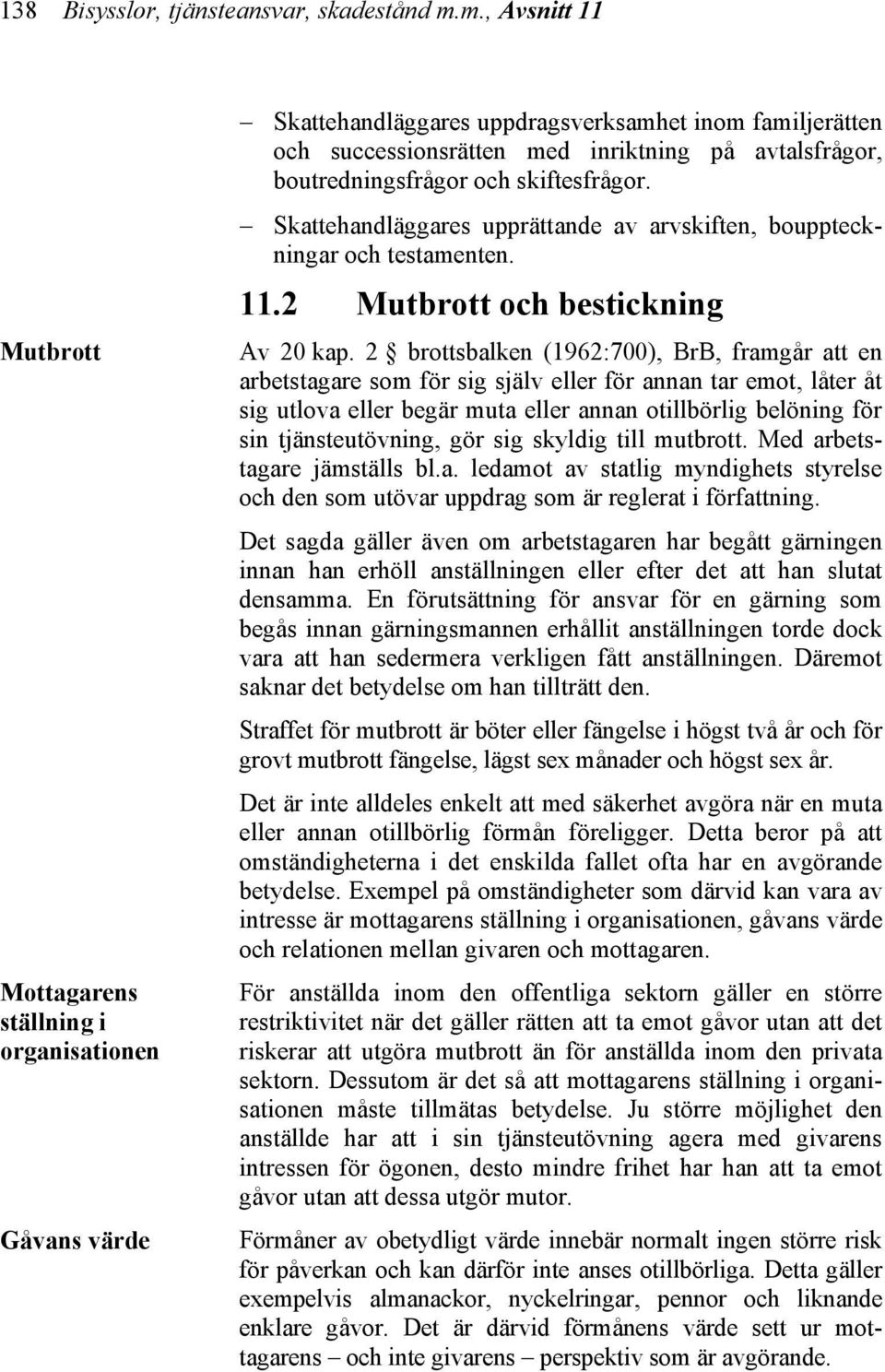 138 Bisysslor, tjänsteansvar, skadestånd m.m., Avsnitt 11

– Skattehandläggares uppdragsverksamhet inom familjerätten och successionsrätten med inriktning på avtalsfrågor, boutredningsfrågor och skiftesfrågor.

– Skattehandläggares upprättande av arvskiften, bouppteckningar och testamenten.

11.2 Mutbrott och bestickning

Mutbrott

Av 20 kap. 2 § brottsbalken (1962:700), BrB, framgår att en arbetstagare som för sig själv eller för annan tar emot, låter åt sig utlova eller begär muta eller annan otillbörlig belöning för sin tjänsteutövning, gör sig skyldig till mutbrott. Med arbetstagare jämställs bl.a. ledamot av statlig myndighets styrelse och den som utövar uppdrag som är reglerat i författning.

Det sagda gäller även om arbetstagaren har begått gärningen innan han erhöll anställningen eller efter det att han slutat densamma. En förutsättning för ansvar för en gärning som begås innan gärningsmannen erhållit anställningen torde dock vara att han sedermera verkligen fått anställningen. Däremot saknar det betydelse om han tillträtt den.

Straffet för mutbrott är böter eller fängelse i högst två år och för grovt mutbrott fängelse, lägst sex månader och högst sex år.

Det är inte alldeles enkelt att med säkerhet avgöra när en muta eller annan otillbörlig förmån föreligger. Detta beror på att omständigheterna i det enskilda fallet ofta har en avgörande betydelse. Exempel på omständigheter som därvid kan vara av intresse är mottagarens ställning i organisationen, gåvans värde och relationen mellan givaren och mottagaren.

Mottagarens ställning i organisationen

För anställda inom den offentliga sektorn gäller en större restriktivitet när det gäller rätten att ta emot gåvor utan att det riskerar att utgöra mutbrott än för anställda inom den privata sektorn. Dessutom är det så att mottagarens ställning i organisationen måste tillmätas betydelse. Ju större möjlighet den anställde har att i sin tjänsteutövning agera med givarens intressen för ögonen, desto mindre frihet har han att ta emot gåvor utan att dessa utgör mutor.

Gåvans värde

Förmåner av obetydligt värde innebär normalt ingen större risk för påverkan och kan därför inte anses otillbörliga. Detta gäller exempelvis almanackor, nyckelringar, pennor och liknande enklare gåvor. Det är därvid förmånens värde sett ur mottagarens – och inte givarens – perspektiv som är avgörande.